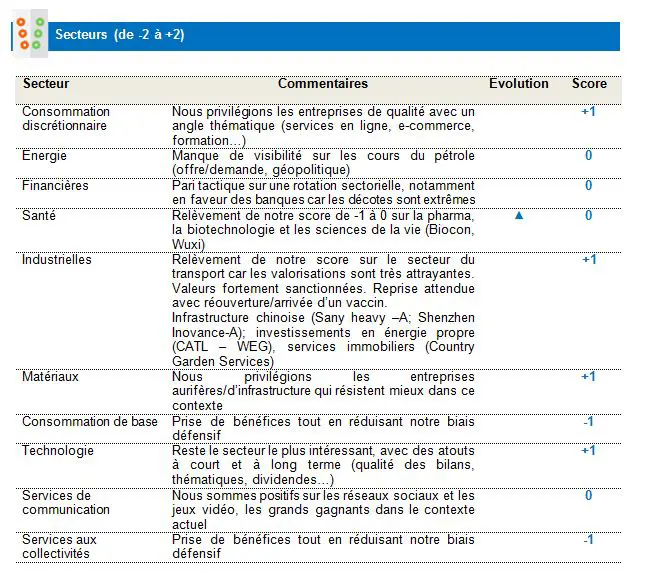 Secteurs (de -2 à +2)

| Secteur | Commentaires | Evolution | Score |
|---|---|---|---|
| Consommation discrétionnaire | Nous privilégions les entreprises de qualité avec un angle thématique (services en ligne, e-commerce, formation…) | | +1 |
| Energie | Manque de visibilité sur les cours du pétrole (offre/demande, géopolitique) | | 0 |
| Financières | Pari tactique sur une rotation sectorielle, notamment en faveur des banques car les décotes sont extrêmes | | 0 |
| Santé | Relèvement de notre score de -1 à 0 sur la pharma, la biotechnologie et les sciences de la vie (Biocon, Wuxi) | ▲ | 0 |
| Industrielles | Relèvement de notre score sur le secteur du transport car les valorisations sont très attrayantes. Valeurs fortement sanctionnées. Reprise attendue avec réouverture/arrivée d'un vaccin. Infrastructure chinoise (Sany heavy –A; Shenzhen Inovance-A); investissements en énergie propre (CATL – WEG), services immobiliers (Country Garden Services) | | +1 |
| Matériaux | Nous privilégions les entreprises aurifères/d'infrastructure qui résistent mieux dans ce contexte | | +1 |
| Consommation de base | Prise de bénéfices tout en réduisant notre biais défensif | | -1 |
| Technologie | Reste le secteur le plus intéressant, avec des atouts à court et à long terme (qualité des bilans, thématiques, dividendes…) | | +1 |
| Services de communication | Nous sommes positifs sur les réseaux sociaux et les jeux vidéo, les grands gagnants dans le contexte actuel | | 0 |
| Services aux collectivités | Prise de bénéfices tout en réduisant notre biais défensif | | -1 |